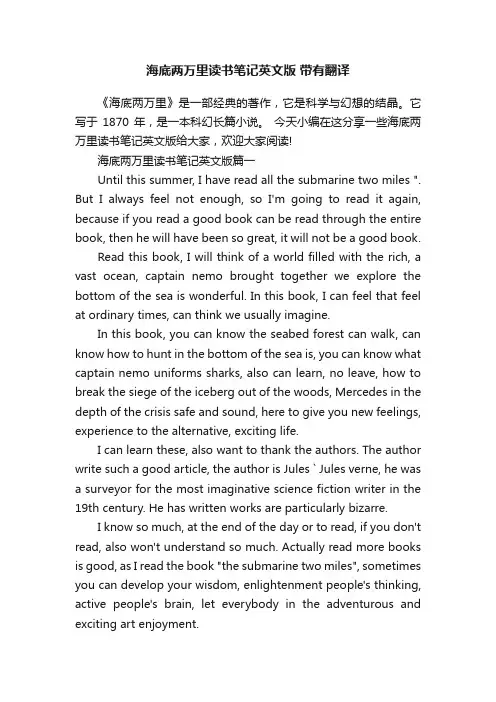 海底两万里读书笔记英文版 带有翻译

《海底两万里》是一部经典的著作，它是科学与幻想的结晶。它写于 1870 年，是一本科幻长篇小说。 今天小编在这分享一些海底两万里读书笔记英文版给大家，欢迎大家阅读!

海底两万里读书笔记英文版篇一

Until this summer, I have read all the submarine two miles ". But I always feel not enough, so I'm going to read it again, because if you read a good book can be read through the entire book, then he will have been so great, it will not be a good book.

Read this book, I will think of a world filled with the rich, a vast ocean, captain nemo brought together we explore the bottom of the sea is wonderful. In this book, I can feel that feel at ordinary times, can think we usually imagine.

In this book, you can know the seabed forest can walk, can know how to hunt in the bottom of the sea is, you can know what captain nemo uniforms sharks, also can learn, no leave, how to break the siege of the iceberg out of the woods, Mercedes in the depth of the crisis safe and sound, here to give you new feelings, experience to the alternative, exciting life.

I can learn these, also want to thank the authors. The author write such a good article, the author is Jules ` Jules verne, he was a surveyor for the most imaginative science fiction writer in the 19th century. He has written works are particularly bizarre.

I know so much, at the end of the day or to read, if you don't read, also won't understand so much. Actually read more books is good, as I read the book "the submarine two miles", sometimes you can develop your wisdom, enlightenment people's thinking, active people's brain, let everybody in the adventurous and exciting art enjoyment.